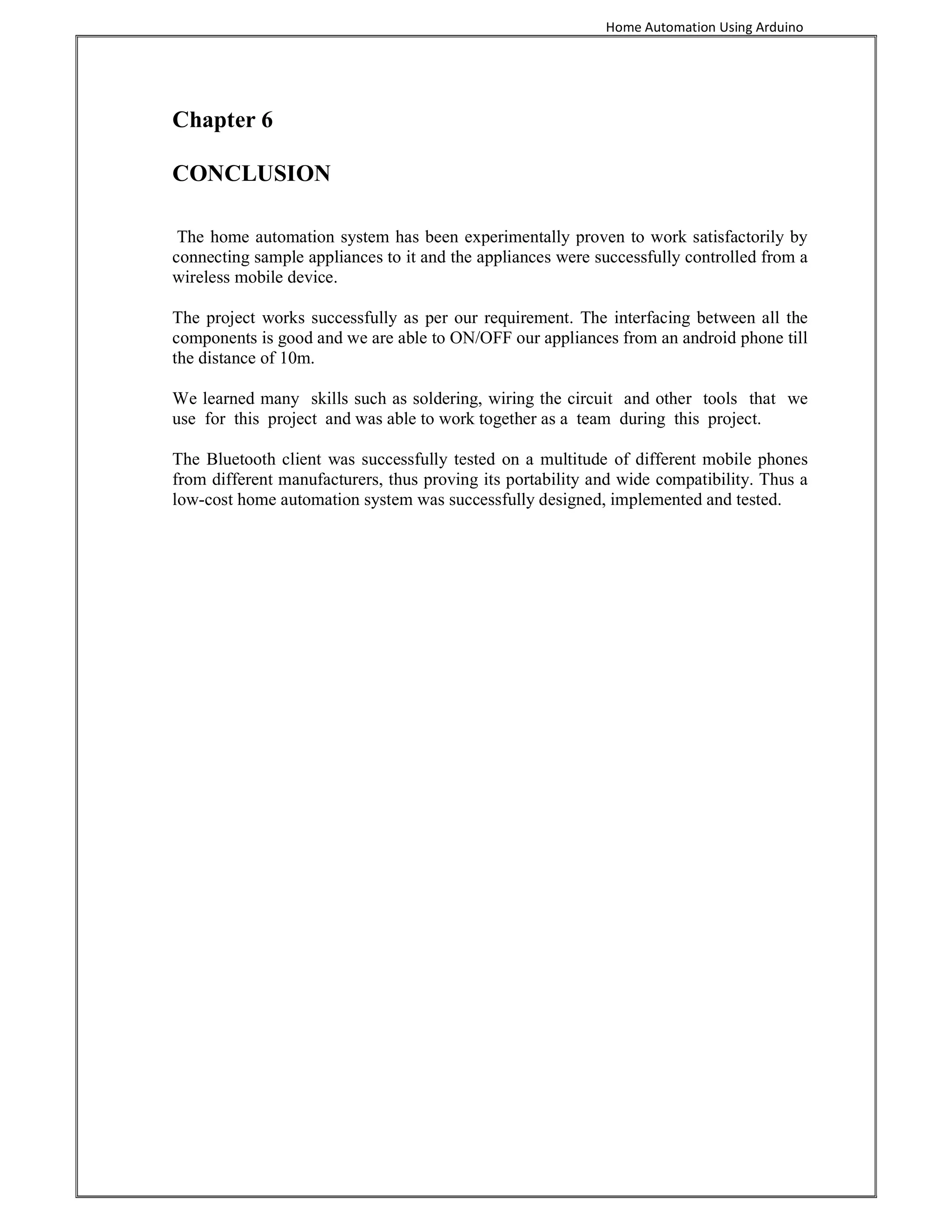 Home Automation Using Arduino

Chapter 6

CONCLUSION

The home automation system has been experimentally proven to work satisfactorily by connecting sample appliances to it and the appliances were successfully controlled from a wireless mobile device.

The project works successfully as per our requirement. The interfacing between all the components is good and we are able to ON/OFF our appliances from an android phone till the distance of 10m.

We learned many skills such as soldering, wiring the circuit and other tools that we use for this project and was able to work together as a team during this project.

The Bluetooth client was successfully tested on a multitude of different mobile phones from different manufacturers, thus proving its portability and wide compatibility. Thus a low-cost home automation system was successfully designed, implemented and tested.